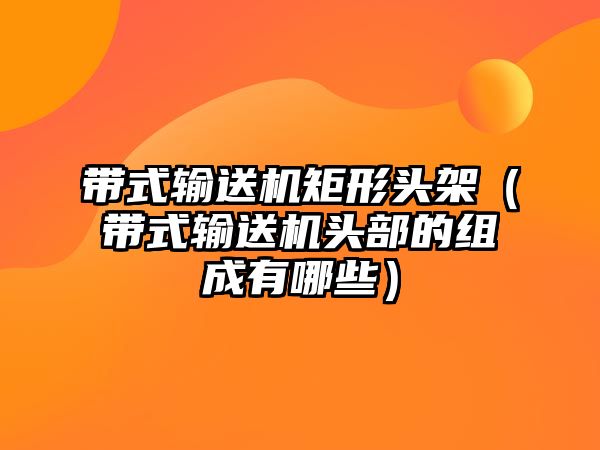 带式输送机矩形头架（带式输送机头部的组成有哪些）